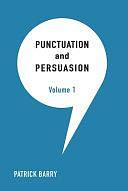 PUNCTUATION
and
PERSUASION

Volume 1

PATRICK BARRY